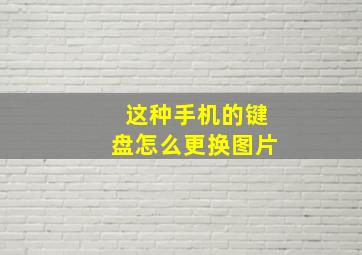 这种手机的键盘怎么更换图片